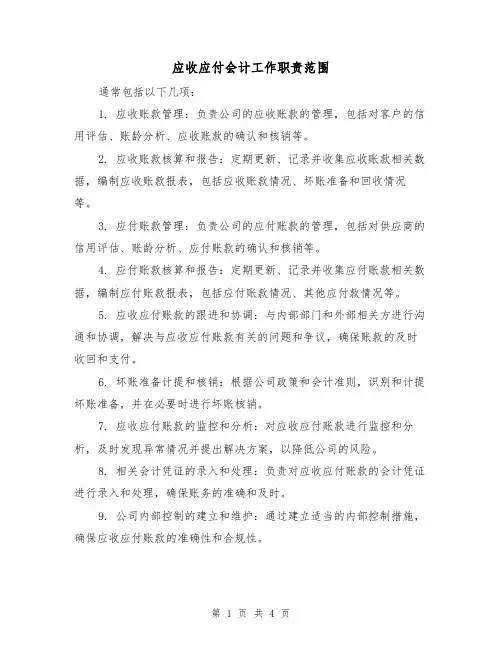 应收应付会计工作职责范围

通常包括以下几项：

1. 应收账款管理：负责公司的应收账款的管理，包括对客户的信用评估、账龄分析、应收账款的确认和核销等。

2. 应收账款核算和报告：定期更新、记录并收集应收账款相关数据，编制应收账款报表，包括应收账款情况、坏账准备和回收情况等。

3. 应付账款管理：负责公司的应付账款的管理，包括对供应商的信用评估、账龄分析、应付账款的确认和核销等。

4. 应付账款核算和报告：定期更新、记录并收集应付账款相关数据，编制应付账款报表，包括应付账款情况、其他应付款情况等。

5. 应收应付账款的跟进和协调：与内部部门和外部相关方进行沟通和协调，解决与应收应付账款有关的问题和争议，确保账款的及时收回和支付。

6. 坏账准备计提和核销：根据公司政策和会计准则，识别和计提坏账准备，并在必要时进行坏账核销。

7. 应收应付账款的监控和分析：对应收应付账款进行监控和分析，及时发现异常情况并提出解决方案，以降低公司的风险。

8. 相关会计凭证的录入和处理：负责对应收应付账款的会计凭证进行录入和处理，确保账务的准确和及时。

9. 公司内部控制的建立和维护：通过建立适当的内部控制措施，确保应收应付账款的准确性和合规性。

第 1 页 共 4 页